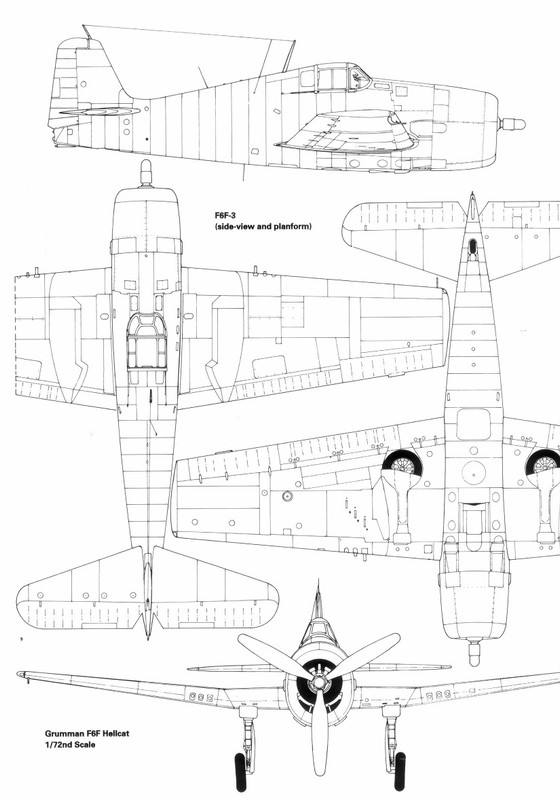 F6F-3
(side-view and planform)

Grumman F6F Hellcat
1/72nd Scale